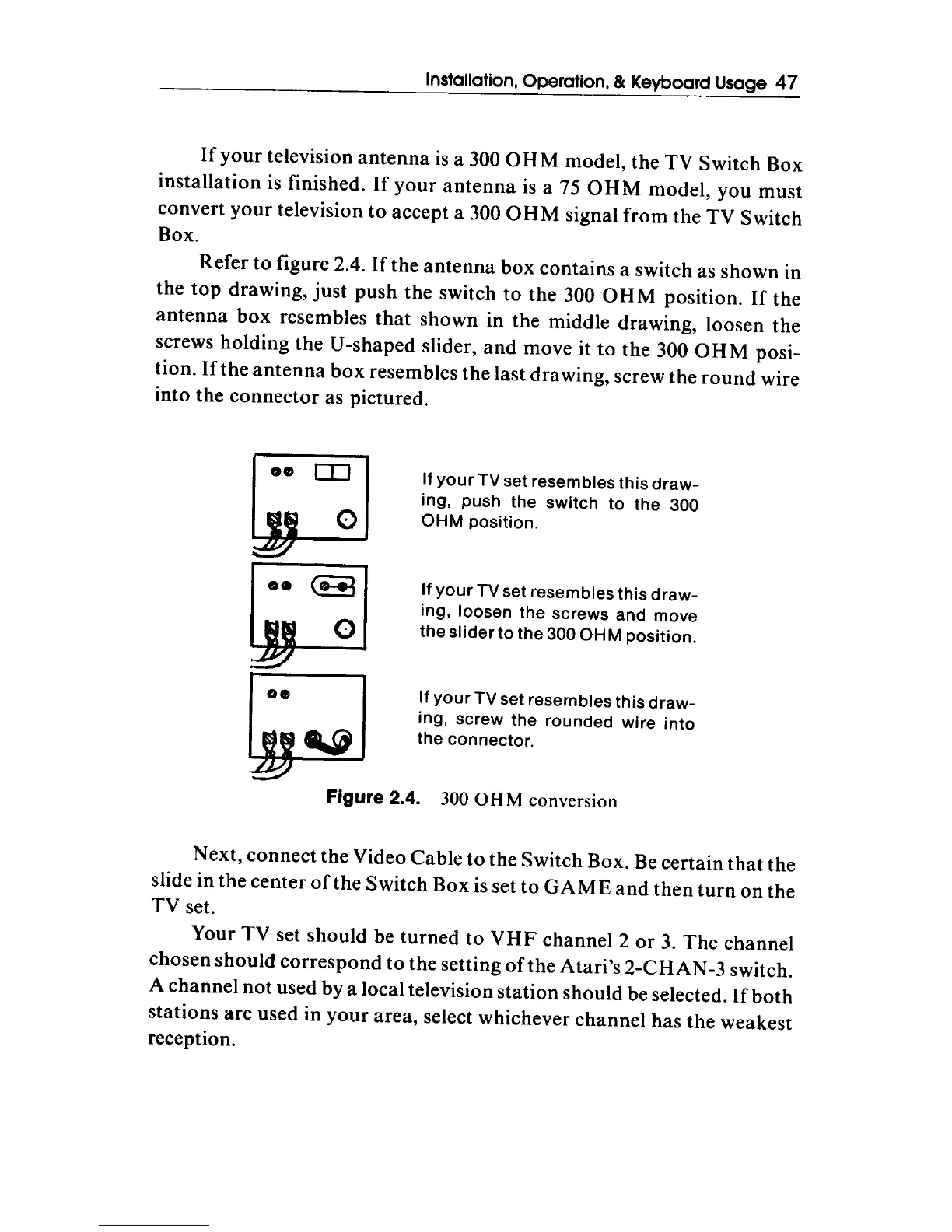 Installation, Operation, & Keyboard Usage 47

If your television antenna is a 300 OHM model, the TV Switch Box installation is finished. If your antenna is a 75 OHM model, you must convert your television to accept a 300 OHM signal from the TV Switch Box.

Refer to figure 2.4. If the antenna box contains a switch as shown in the top drawing, just push the switch to the 300 OHM position. If the antenna box resembles that shown in the middle drawing, loosen the screws holding the U-shaped slider, and move it to the 300 OHM position. If the antenna box resembles the last drawing, screw the round wire into the connector as pictured.

If your TV set resembles this drawing, push the switch to the 300 OHM position.

If your TV set resembles this drawing, loosen the screws and move the slider to the 300 OHM position.

If your TV set resembles this drawing, screw the rounded wire into the connector.

Figure 2.4. 300 OHM conversion

Next, connect the Video Cable to the Switch Box. Be certain that the slide in the center of the Switch Box is set to GAME and then turn on the TV set.

Your TV set should be turned to VHF channel 2 or 3. The channel chosen should correspond to the setting of the Atari's 2-CHAN-3 switch. A channel not used by a local television station should be selected. If both stations are used in your area, select whichever channel has the weakest reception.